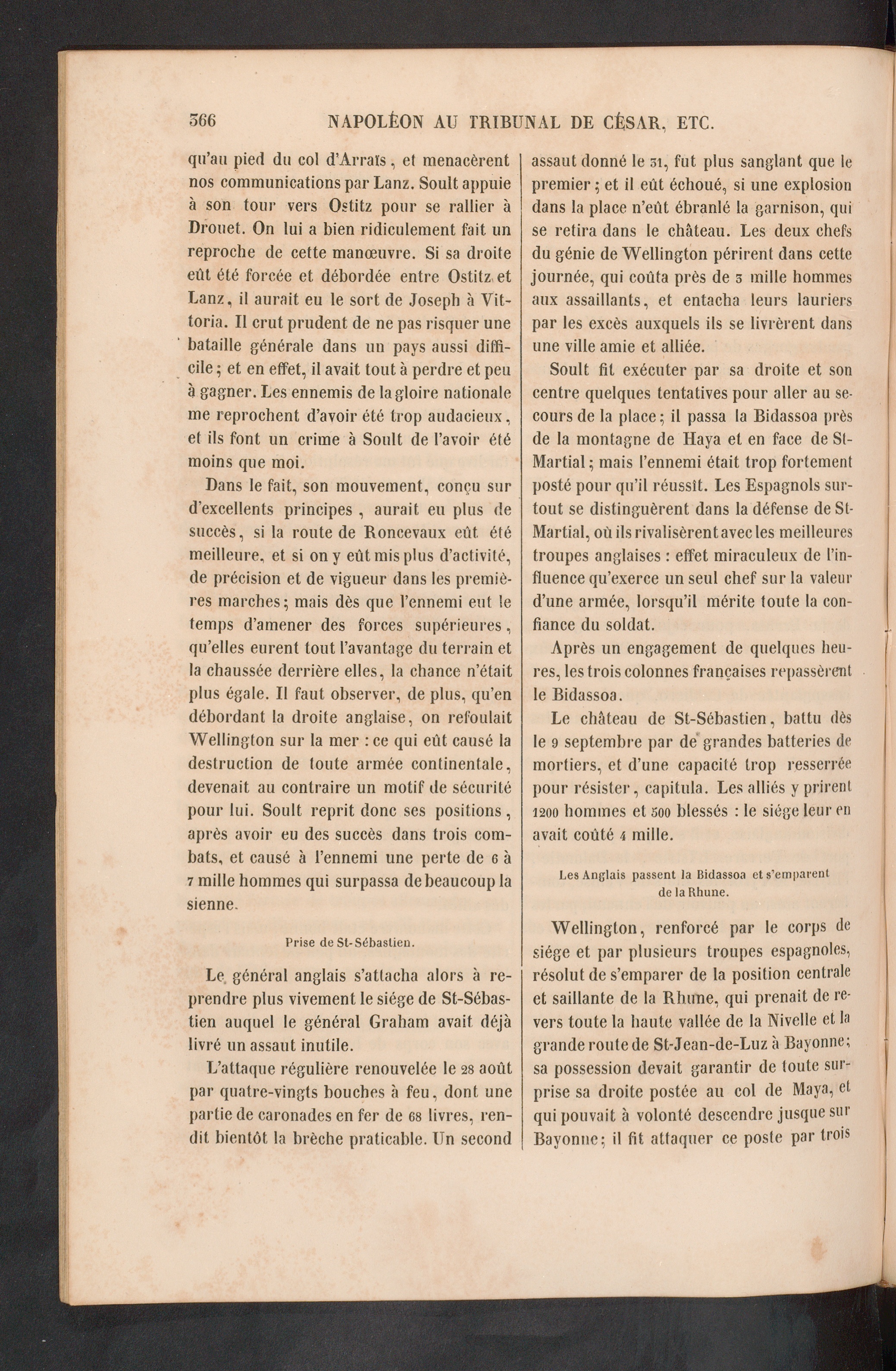 366 NAPOLÉON AU TRIBUNAL DE CÉSAR, ETC.

qu'au pied du col d'Arraïs, et menacèrent nos communications par Lanz. Soult appuie à son tour vers Ostitz pour se rallier à Drouet. On lui a bien ridiculement fait un reproche de cette manœuvre. Si sa droite eût été forcée et débordée entre Ostitz et Lanz, il aurait eu le sort de Joseph à Vittoria. Il crut prudent de ne pas risquer une bataille générale dans un pays aussi difficile; et en effet, il avait tout à perdre et peu à gagner. Les ennemis de la gloire nationale me reprochent d'avoir été trop audacieux, et ils font un crime à Soult de l'avoir été moins que moi.

Dans le fait, son mouvement, conçu sur d'excellents principes, aurait eu plus de succès, si la route de Roncevaux eût été meilleure, et si on y eût mis plus d'activité, de précision et de vigueur dans les premières marches; mais dès que l'ennemi eut le temps d'amener des forces supérieures, qu'elles eurent tout l'avantage du terrain et la chaussée derrière elles, la chance n'était plus égale. Il faut observer, de plus, qu'en débordant la droite anglaise, on refoulait Wellington sur la mer : ce qui eût causé la destruction de toute armée continentale, devenait au contraire un motif de sécurité pour lui. Soult reprit donc ses positions, après avoir eu des succès dans trois combats, et causé à l'ennemi une perte de 6 à 7 mille hommes qui surpassa de beaucoup la sienne.

Prise de St-Sébastien.

Le général anglais s'attacha alors à reprendre plus vivement le siége de St-Sébastien auquel le général Graham avait déjà livré un assaut inutile.

L'attaque régulière renouvelée le 28 août par quatre-vingts bouches à feu, dont une partie de caronades en fer de 68 livres, rendit bientôt la brèche praticable. Un second assaut donné le 31, fut plus sanglant que le premier; et il eût échoué, si une explosion dans la place n'eût ébranlé la garnison, qui se retira dans le château. Les deux chefs du génie de Wellington périrent dans cette journée, qui coûta près de 3 mille hommes aux assaillants, et entacha leurs lauriers par les excès auxquels ils se livrèrent dans une ville amie et alliée.

Soult fit exécuter par sa droite et son centre quelques tentatives pour aller au secours de la place; il passa la Bidassoa près de la montagne de Haya et en face de St-Martial; mais l'ennemi était trop fortement posté pour qu'il réussît. Les Espagnols surtout se distinguèrent dans la défense de St-Martial, où ils rivalisèrent avec les meilleures troupes anglaises : effet miraculeux de l'influence qu'exerce un seul chef sur la valeur d'une armée, lorsqu'il mérite toute la confiance du soldat.

Après un engagement de quelques heures, les trois colonnes françaises repassèrent le Bidassoa.

Le château de St-Sébastien, battu dès le 9 septembre par de grandes batteries de mortiers, et d'une capacité trop resserrée pour résister, capitula. Les alliés y prirent 1200 hommes et 500 blessés : le siége leur en avait coûté 4 mille.

Les Anglais passent la Bidassoa et s'emparent de la Rhune.

Wellington, renforcé par le corps de siége et par plusieurs troupes espagnoles, résolut de s'emparer de la position centrale et saillante de la Rhune, qui prenait de revers toute la haute vallée de la Nivelle et la grande route de St-Jean-de-Luz à Bayonne; sa possession devait garantir de toute surprise sa droite postée au col de Maya, et qui pouvait à volonté descendre jusque sur Bayonne; il fit attaquer ce poste par trois